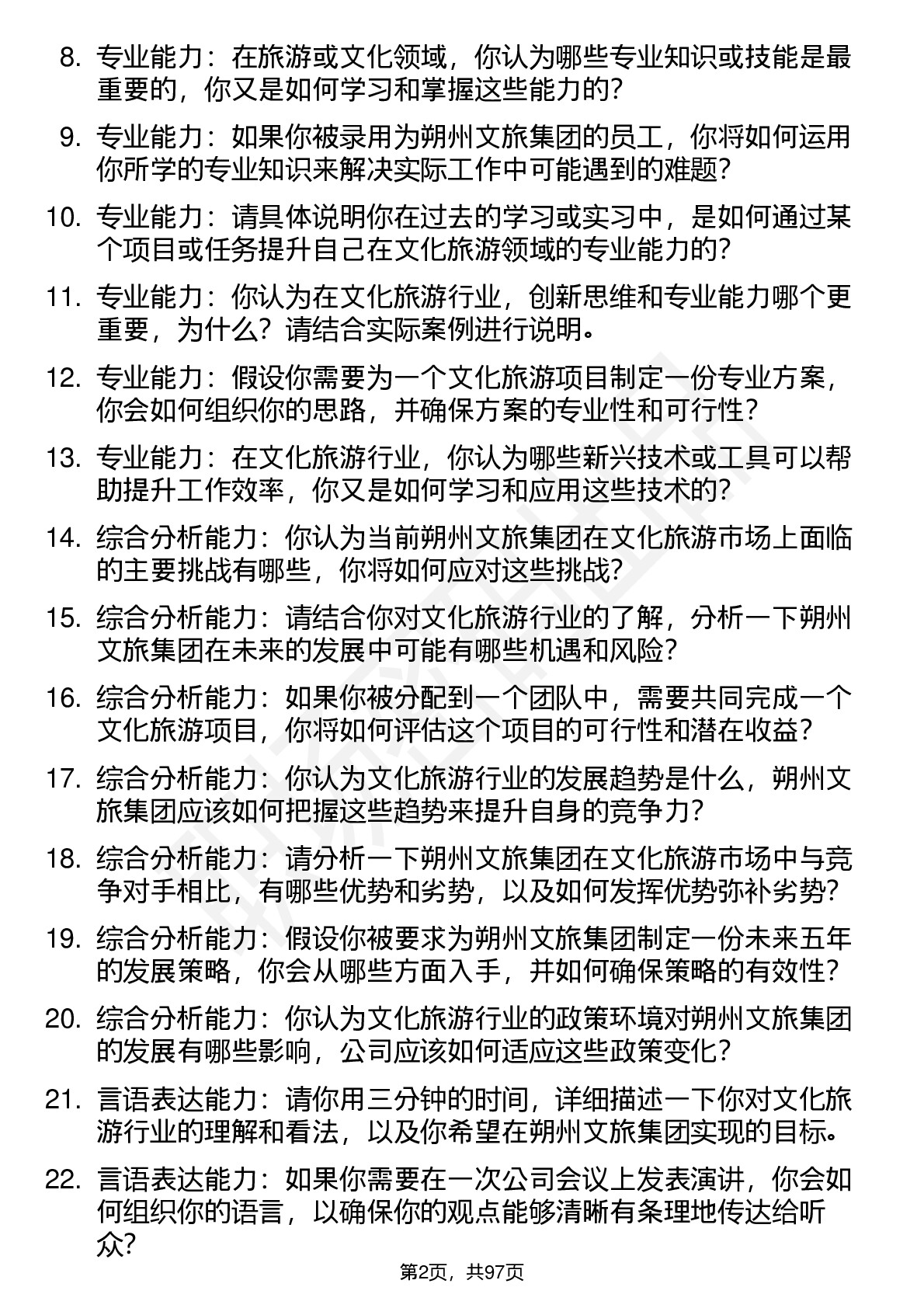 8. 专业能力：在旅游或文化领域，你认为哪些专业知识或技能是最重要的，你又是如何学习和掌握这些能力的？

9. 专业能力：如果你被录用为朔州文旅集团的员工，你将如何运用你所学的专业知识来解决实际工作中可能遇到的难题？

10. 专业能力：请具体说明你在过去的学习或实习中，是如何通过某个项目或任务提升自己在文化旅游领域的专业能力的？

11. 专业能力：你认为在文化旅游行业，创新思维和专业能力哪个更重要，为什么？请结合实际案例进行说明。

12. 专业能力：假设你需要为一个文化旅游项目制定一份专业方案，你会如何组织你的思路，并确保方案的专业性和可行性？

13. 专业能力：在文化旅游行业，你认为哪些新兴技术或工具可以帮助提升工作效率，你又是如何学习和应用这些技术的？

14. 综合分析能力：你认为当前朔州文旅集团在文化旅游市场上面临的主要挑战有哪些，你将如何应对这些挑战？

15. 综合分析能力：请结合你对文化旅游行业的了解，分析一下朔州文旅集团在未来的发展中可能有哪些机遇和风险？

16. 综合分析能力：如果你被分配到一个团队中，需要共同完成一个文化旅游项目，你将如何评估这个项目的可行性和潜在收益？

17. 综合分析能力：你认为文化旅游行业的发展趋势是什么，朔州文旅集团应该如何把握这些趋势来提升自身的竞争力？

18. 综合分析能力：请分析一下朔州文旅集团在文化旅游市场中与竞争对手相比，有哪些优势和劣势，以及如何发挥优势弥补劣势？

19. 综合分析能力：假设你被要求为朔州文旅集团制定一份未来五年的发展策略，你会从哪些方面入手，并如何确保策略的有效性？

20. 综合分析能力：你认为文化旅游行业的政策环境对朔州文旅集团的发展有哪些影响，公司应该如何适应这些政策变化？

21. 言语表达能力：请你用三分钟的时间，详细描述一下你对文化旅游行业的理解和看法，以及你希望在朔州文旅集团实现的目标。

22. 言语表达能力：如果你需要在一次公司会议上发表演讲，你会如何组织你的语言，以确保你的观点能够清晰有条理地传达给听众？

第2页，共97页